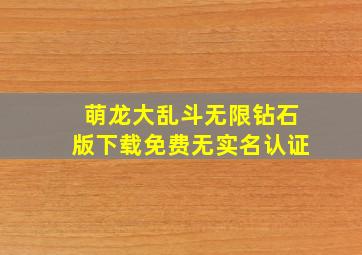 萌龙大乱斗无限钻石版下载免费无实名认证